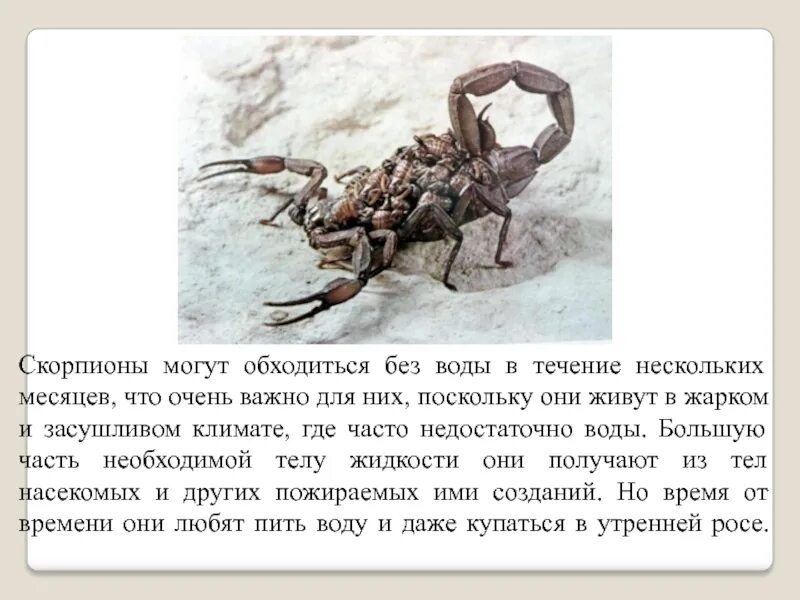 Скорпионы могут обходиться без воды в течение нескольких месяцев, что очень важно для них, поскольку они живут в жарком и засушливом климате, где часто недостаточно воды. Большую часть необходимой телу жидкости они получают из тел насекомых и других пожираемых ими созданий. Но время от времени они любят пить воду и даже купаться в утренней росе.